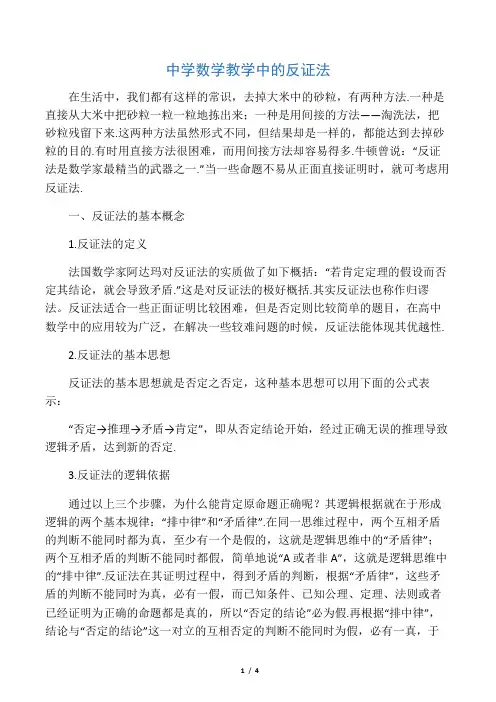 中学数学教学中的反证法

在生活中，我们都有这样的常识，去掉大米中的砂粒，有两种方法.一种是直接从大米中把砂粒一粒一粒地拣出来；一种是用间接的方法——淘洗法，把砂粒残留下来.这两种方法虽然形式不同，但结果却是一样的，都能达到去掉砂粒的目的.有时用直接方法很困难，而用间接方法却容易得多.牛顿曾说：“反证法是数学家最精当的武器之一.”当一些命题不易从正面直接证明时，就可考虑用反证法.

一、反证法的基本概念

1.反证法的定义

法国数学家阿达玛对反证法的实质做了如下概括：“若肯定定理的假设而否定其结论，就会导致矛盾.”这是对反证法的极好概括.其实反证法也称作归谬法。反证法适合一些正面证明比较困难，但是否定则比较简单的题目，在高中数学中的应用较为广泛，在解决一些较难问题的时候，反证法能体现其优越性.

2.反证法的基本思想

反证法的基本思想就是否定之否定，这种基本思想可以用下面的公式表示：

“否定→推理→矛盾→肯定”，即从否定结论开始，经过正确无误的推理导致逻辑矛盾，达到新的否定.

3.反证法的逻辑依据

通过以上三个步骤，为什么能肯定原命题正确呢？其逻辑根据就在于形成逻辑的两个基本规律：“排中律”和“矛盾律”.在同一思维过程中，两个互相矛盾的判断不能同时都为真，至少有一个是假的，这就是逻辑思维中的“矛盾律”；两个互相矛盾的判断不能同时都假，简单地说“A 或者非 A”，这就是逻辑思维中的“排中律”.反证法在其证明过程中，得到矛盾的判断，根据“矛盾律”，这些矛盾的判断不能同时为真，必有一假，而已知条件、已知公理、定理、法则或者已经证明为正确的命题都是真的，所以“否定的结论”必为假.再根据“排中律”，结论与“否定的结论”这一对立的互相否定的判断不能同时为假，必有一真，于

1 / 4